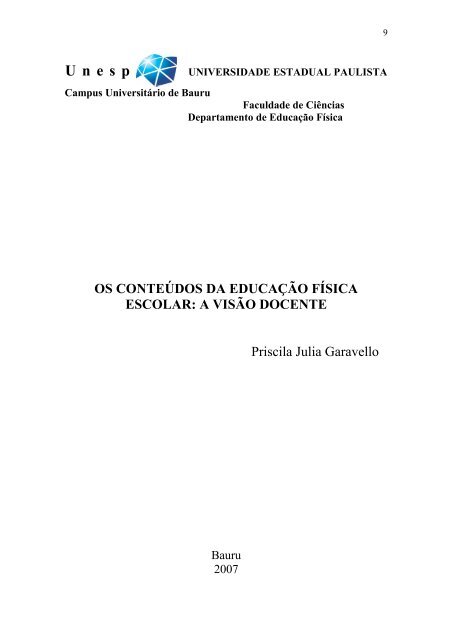 9

U n e s p UNIVERSIDADE ESTADUAL PAULISTA
Campus Universitário de Bauru
Faculdade de Ciências
Departamento de Educação Física

OS CONTEÚDOS DA EDUCAÇÃO FÍSICA ESCOLAR: A VISÃO DOCENTE

Priscila Julia Garavello

Bauru
2007